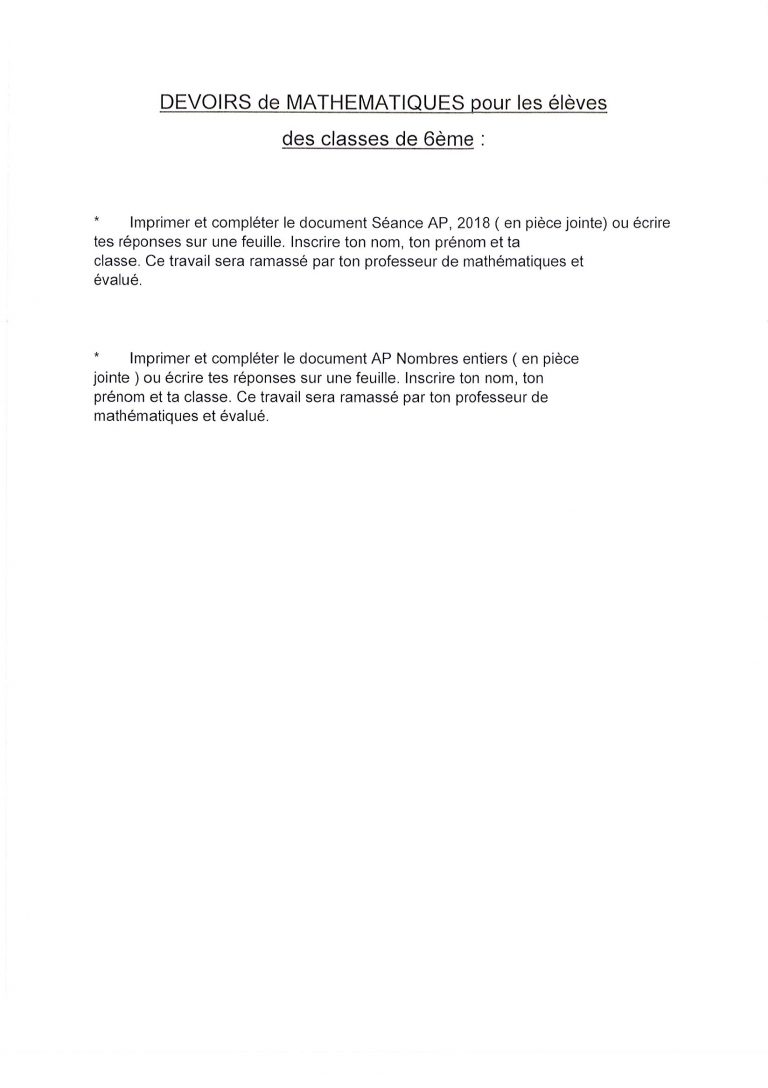 DEVOIRS de MATHEMATIQUES pour les élèves des classes de 6ème :

* Imprimer et compléter le document Séance AP, 2018 ( en pièce jointe) ou écrire tes réponses sur une feuille. Inscrire ton nom, ton prénom et ta classe. Ce travail sera ramassé par ton professeur de mathématiques et évalué.

* Imprimer et compléter le document AP Nombres entiers ( en pièce jointe ) ou écrire tes réponses sur une feuille. Inscrire ton nom, ton prénom et ta classe. Ce travail sera ramassé par ton professeur de mathématiques et évalué.